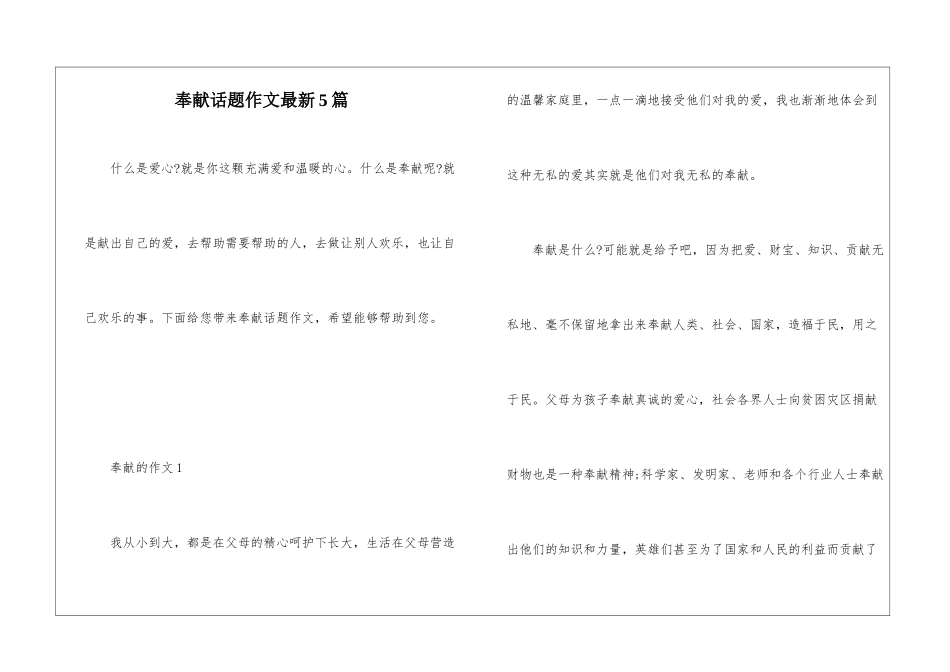 奉献话题作文最新5篇

什么是爱心?就是你这颗充满爱和温暖的心。什么是奉献呢?就是献出自己的爱，去帮助需要帮助的人，去做让别人欢乐，也让自己欢乐的事。下面给您带来奉献话题作文，希望能够帮助到您。

奉献的作文1

我从小到大，都是在父母的精心呵护下长大，生活在父母营造的温馨家庭里，一点一滴地接受他们对我的爱，我也渐渐地体会到这种无私的爱其实就是他们对我无私的奉献。

奉献是什么?可能就是给予吧，因为把爱、财宝、知识、贡献无私地、毫不保留地拿出来奉献人类、社会、国家，造福于民，用之于民。父母为孩子奉献真诚的爱心，社会各界人士向贫困灾区捐献财物也是一种奉献精神;科学家、发明家、老师和各个行业人士奉献出他们的知识和力量，英雄们甚至为了国家和人民的利益而贡献了